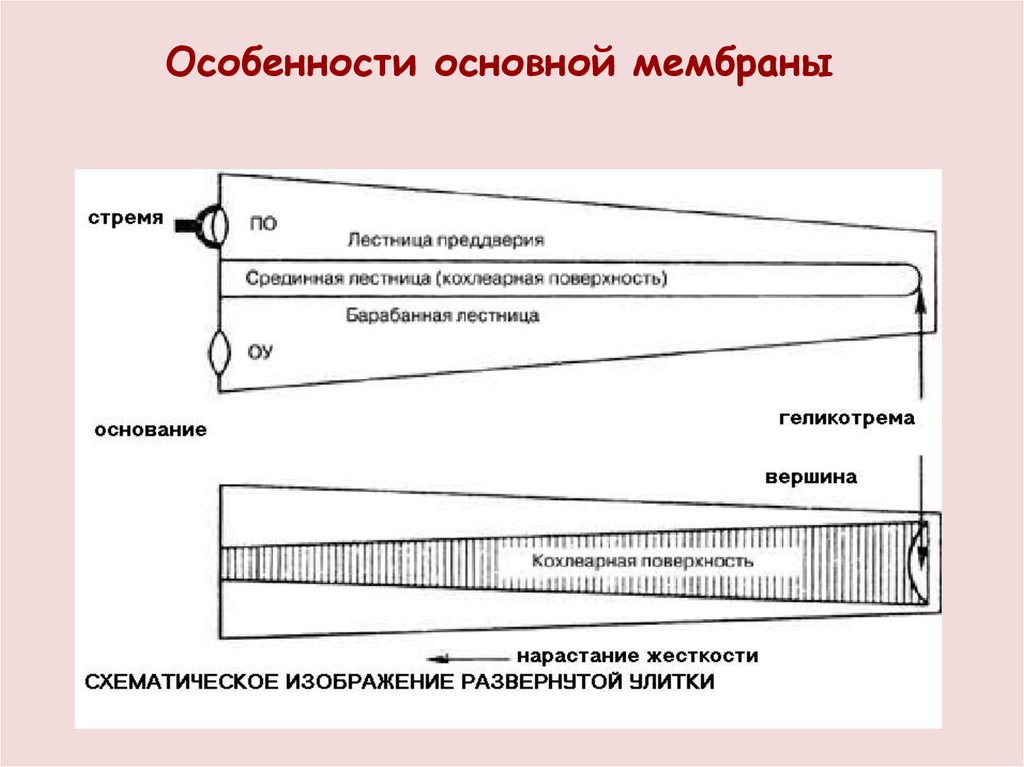 Особенности основной мембраны

стремя

ПО

Лестница преддверия

Срединная лестница (кохлеарная поверхность)

Барабанная лестница

ОУ

основание

геликотрема

вершина

Кохлеарная поверхность

нарастание жесткости

СХЕМАТИЧЕСКОЕ ИЗОБРАЖЕНИЕ РАЗВЕРНУТОЙ УЛИТКИ